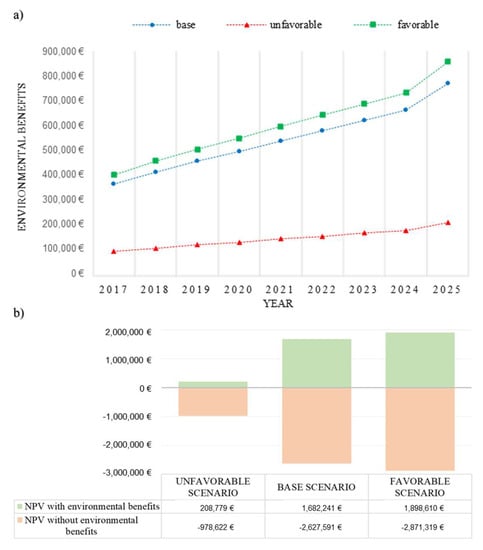 a)

base unfavorable favorable

ENVIRONMENTAL BENEFITS

900,000 €
800,000 €
700,000 €
600,000 €
500,000 €
400,000 €
300,000 €
200,000 €
100,000 €
0 €

2017 2018 2019 2020 2021 2022 2023 2024 2025
YEAR

b)

2,000,000 €
1,000,000 €
0 €
-1,000,000 €
-2,000,000 €
-3,000,000 €

| | UNFAVORABLE SCENARIO | BASE SCENARIO | FAVORABLE SCENARIO |
|---|---|---|---|
| NPV with environmental benefits | 208,779 € | 1,682,241 € | 1,898,610 € |
| NPV without environmental benefits | -978,622 € | -2,627,591 € | -2,871,319 € |